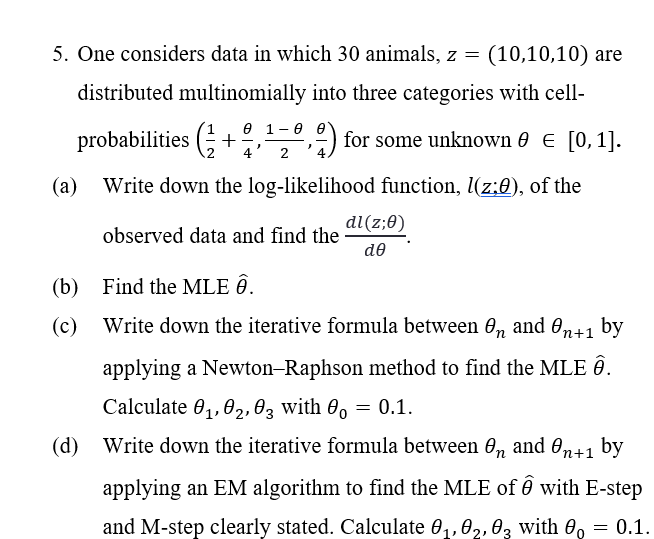 5. One considers data in which 30 animals, $z = (10,10,10)$ are distributed multinomially into three categories with cell-probabilities $\left(\frac{1}{2}+\frac{\theta}{4}, \frac{1-\theta}{2}, \frac{\theta}{4}\right)$ for some unknown $\theta \in [0,1]$.

(a) Write down the log-likelihood function, $l(z;\theta)$, of the observed data and find the $\frac{dl(z;\theta)}{d\theta}$.

(b) Find the MLE $\hat{\theta}$.

(c) Write down the iterative formula between $\theta_n$ and $\theta_{n+1}$ by applying a Newton–Raphson method to find the MLE $\hat{\theta}$. Calculate $\theta_1, \theta_2, \theta_3$ with $\theta_0 = 0.1$.

(d) Write down the iterative formula between $\theta_n$ and $\theta_{n+1}$ by applying an EM algorithm to find the MLE of $\hat{\theta}$ with E-step and M-step clearly stated. Calculate $\theta_1, \theta_2, \theta_3$ with $\theta_0 = 0.1$.